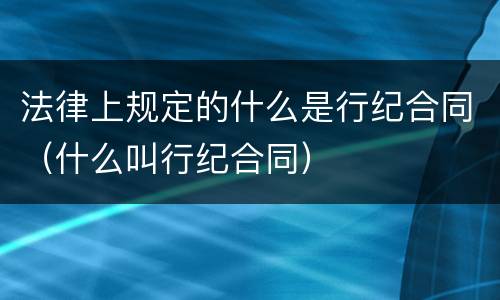 法律上规定的什么是行纪合同（什么叫行纪合同）